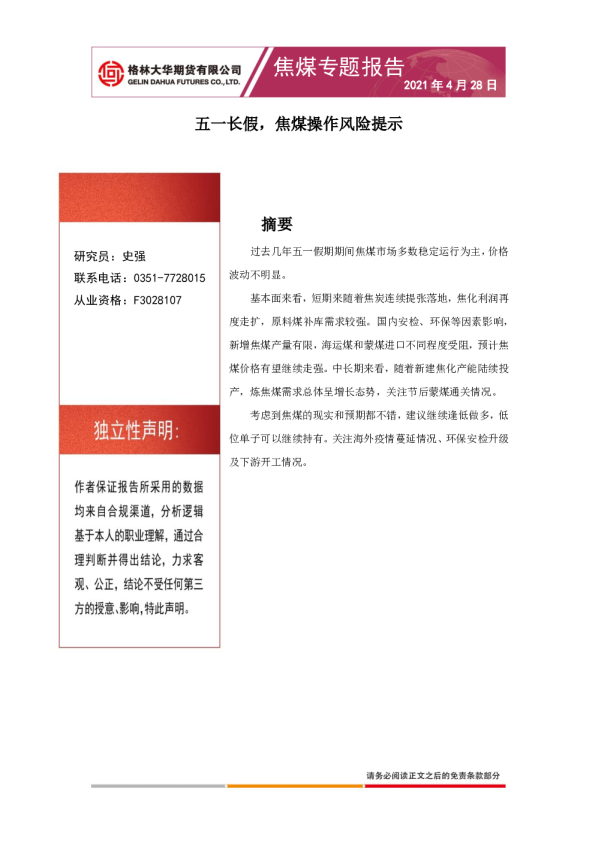 格林大华期货有限公司
GELIN DAHUA FUTURES CO., LTD.

焦煤专题报告

2021 年 4 月 28 日

五一长假，焦煤操作风险提示

研究员：史强
联系电话：0351-7728015
从业资格：F3028107

独立性声明:

作者保证报告所采用的数据均来自合规渠道，分析逻辑基于本人的职业理解，通过合理判断并得出结论，力求客观、公正，结论不受任何第三方的授意、影响，特此声明。

摘要

过去几年五一假期期间焦煤市场多数稳定运行为主，价格波动不明显。

基本面来看，短期来随着焦炭连续提张落地，焦化利润再度走扩，原料煤补库需求较强。国内安检、环保等因素影响，新增焦煤产量有限，海运煤和蒙煤进口不同程度受阻，预计焦煤价格有望继续走强。中长期来看，随着新建焦化产能陆续投产，炼焦煤需求总体呈增长态势，关注节后蒙煤通关情况。

考虑到焦煤的现实和预期都不错，建议继续逢低做多，低位单子可以继续持有。关注海外疫情蔓延情况、环保安检升级及下游开工情况。

请务必阅读正文之后的免责条款部分